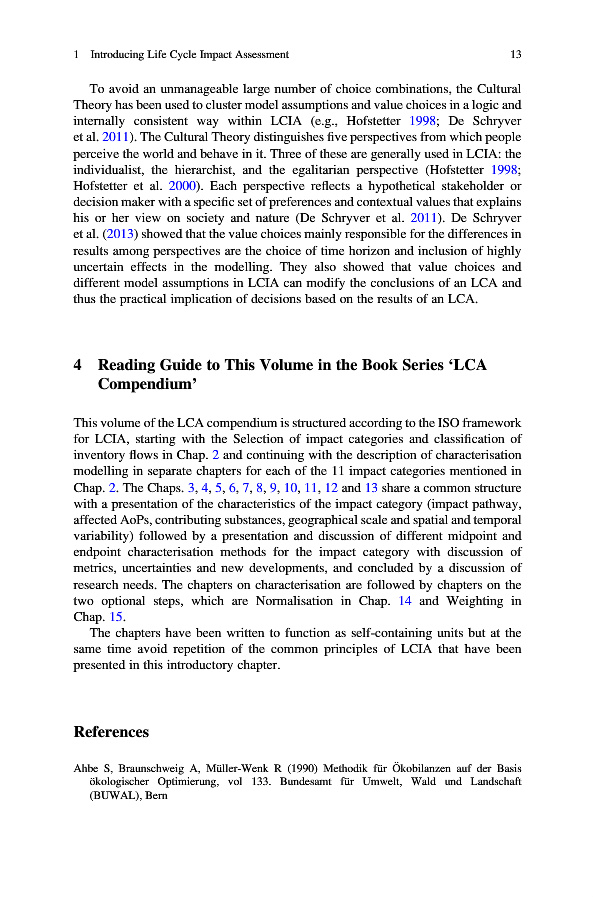 1 Introducing Life Cycle Impact Assessment 13

To avoid an unmanageable large number of choice combinations, the Cultural Theory has been used to cluster model assumptions and value choices in a logic and internally consistent way within LCIA (e.g., Hofstetter 1998; De Schryver et al. 2011). The Cultural Theory distinguishes five perspectives from which people perceive the world and behave in it. Three of these are generally used in LCIA: the individualist, the hierarchist, and the egalitarian perspective (Hofstetter 1998; Hofstetter et al. 2000). Each perspective reflects a hypothetical stakeholder or decision maker with a specific set of preferences and contextual values that explains his or her view on society and nature (De Schryver et al. 2011). De Schryver et al. (2013) showed that the value choices mainly responsible for the differences in results among perspectives are the choice of time horizon and inclusion of highly uncertain effects in the modelling. They also showed that value choices and different model assumptions in LCIA can modify the conclusions of an LCA and thus the practical implication of decisions based on the results of an LCA.

4 Reading Guide to This Volume in the Book Series 'LCA Compendium'

This volume of the LCA compendium is structured according to the ISO framework for LCIA, starting with the Selection of impact categories and classification of inventory flows in Chap. 2 and continuing with the description of characterisation modelling in separate chapters for each of the 11 impact categories mentioned in Chap. 2. The Chaps. 3, 4, 5, 6, 7, 8, 9, 10, 11, 12 and 13 share a common structure with a presentation of the characteristics of the impact category (impact pathway, affected AoPs, contributing substances, geographical scale and spatial and temporal variability) followed by a presentation and discussion of different midpoint and endpoint characterisation methods for the impact category with discussion of metrics, uncertainties and new developments, and concluded by a discussion of research needs. The chapters on characterisation are followed by chapters on the two optional steps, which are Normalisation in Chap. 14 and Weighting in Chap. 15.

The chapters have been written to function as self-containing units but at the same time avoid repetition of the common principles of LCIA that have been presented in this introductory chapter.

References

Ahbe S, Braunschweig A, Müller-Wenk R (1990) Methodik für Ökobilanzen auf der Basis ökologischer Optimierung, vol 133. Bundesamt für Umwelt, Wald und Landschaft (BUWAL), Bern